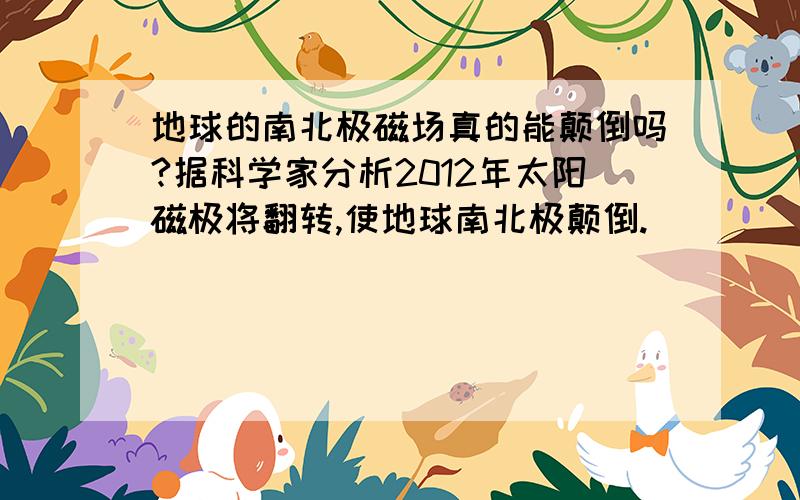 地球的南北极磁场真的能颠倒吗?据科学家分析2012年太阳磁极将翻转,使地球南北极颠倒.